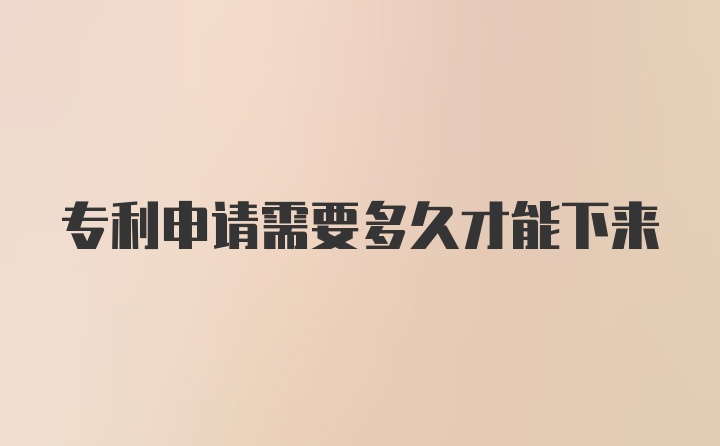 专利申请需要多久才能下来